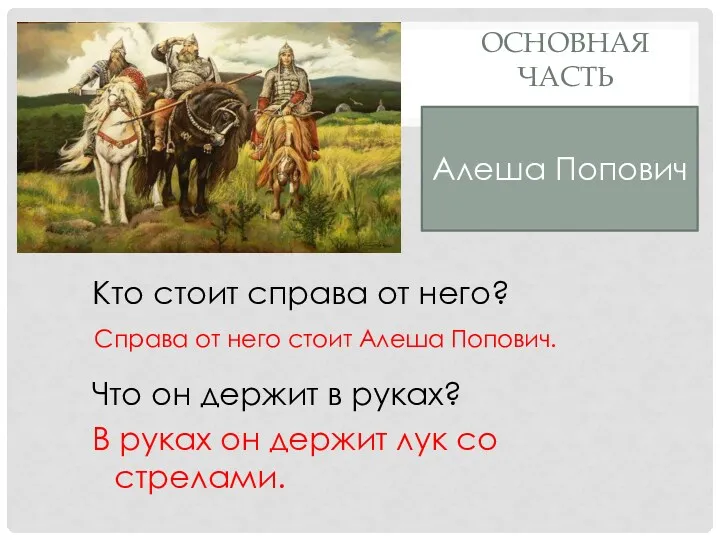 ОСНОВНАЯ ЧАСТЬ

Алеша Попович

Кто стоит справа от него?

Справа от него стоит Алеша Попович.

Что он держит в руках?

В руках он держит лук со стрелами.